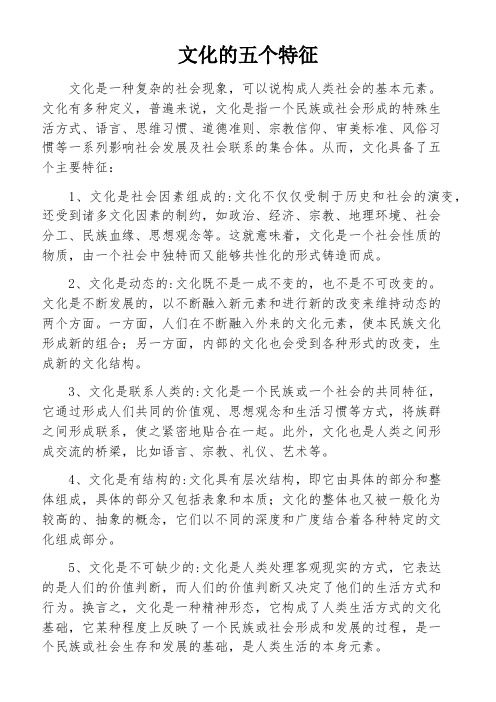 文化的五个特征

文化是一种复杂的社会现象，可以说构成人类社会的基本元素。文化有多种定义，普遍来说，文化是指一个民族或社会形成的特殊生活方式、语言、思维习惯、道德准则、宗教信仰、审美标准、风俗习惯等一系列影响社会发展及社会联系的集合体。从而，文化具备了五个主要特征：

1、文化是社会因素组成的:文化不仅仅受制于历史和社会的演变，还受到诸多文化因素的制约，如政治、经济、宗教、地理环境、社会分工、民族血缘、思想观念等。这就意味着，文化是一个社会性质的物质，由一个社会中独特而又能够共性化的形式铸造而成。

2、文化是动态的:文化既不是一成不变的，也不是不可改变的。文化是不断发展的，以不断融入新元素和进行新的改变来维持动态的两个方面。一方面，人们在不断融入外来的文化元素，使本民族文化形成新的组合；另一方面，内部的文化也会受到各种形式的改变，生成新的文化结构。

3、文化是联系人类的:文化是一个民族或一个社会的共同特征，它通过形成人们共同的价值观、思想观念和生活习惯等方式，将族群之间形成联系，使之紧密地贴合在一起。此外，文化也是人类之间形成交流的桥梁，比如语言、宗教、礼仪、艺术等。

4、文化是有结构的:文化具有层次结构，即它由具体的部分和整体组成，具体的部分又包括表象和本质；文化的整体也又被一般化为较高的、抽象的概念，它们以不同的深度和广度结合着各种特定的文化组成部分。

5、文化是不可缺少的:文化是人类处理客观现实的方式，它表达的是人们的价值判断，而人们的价值判断又决定了他们的生活方式和行为。换言之，文化是一种精神形态，它构成了人类生活方式的文化基础，它某种程度上反映了一个民族或社会形成和发展的过程，是一个民族或社会生存和发展的基础，是人类生活的本身元素。